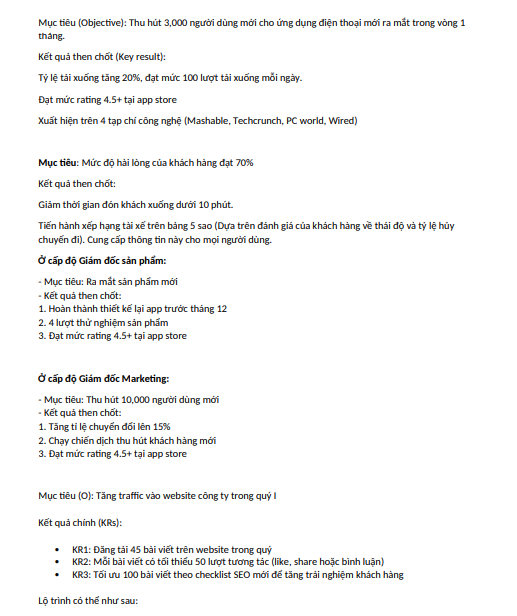 Mục tiêu (Objective): Thu hút 3,000 người dùng mới cho ứng dụng điện thoại mới ra mắt trong vòng 1 tháng.

Kết quả then chốt (Key result):

Tỷ lệ tải xuống tăng 20%, đạt mức 100 lượt tải xuống mỗi ngày.

Đạt mức rating 4.5+ tại app store

Xuất hiện trên 4 tạp chí công nghệ (Mashable, Techcrunch, PC world, Wired)

Mục tiêu: Mức độ hài lòng của khách hàng đạt 70%

Kết quả then chốt:

Giảm thời gian đón khách xuống dưới 10 phút.

Tiến hành xếp hạng tài xế trên bảng 5 sao (Dựa trên đánh giá của khách hàng về thái độ và tỷ lệ hủy chuyến đi). Cung cấp thông tin này cho mọi người dùng.

Ở cấp độ Giám đốc sản phẩm:

- Mục tiêu: Ra mắt sản phẩm mới
- Kết quả then chốt:
1. Hoàn thành thiết kế lại app trước tháng 12
2. 4 lượt thử nghiệm sản phẩm
3. Đạt mức rating 4.5+ tại app store

Ở cấp độ Giám đốc Marketing:

- Mục tiêu: Thu hút 10,000 người dùng mới
- Kết quả then chốt:
1. Tăng tỉ lệ chuyển đổi lên 15%
2. Chạy chiến dịch thu hút khách hàng mới
3. Đạt mức rating 4.5+ tại app store

Mục tiêu (O): Tăng traffic vào website công ty trong quý I

Kết quả chính (KRs):

• KR1: Đăng tải 45 bài viết trên website trong quý
• KR2: Mỗi bài viết có tối thiểu 50 lượt tương tác (like, share hoặc bình luận)
• KR3: Tối ưu 100 bài viết theo checklist SEO mới để tăng trải nghiệm khách hàng

Lộ trình có thể như sau: